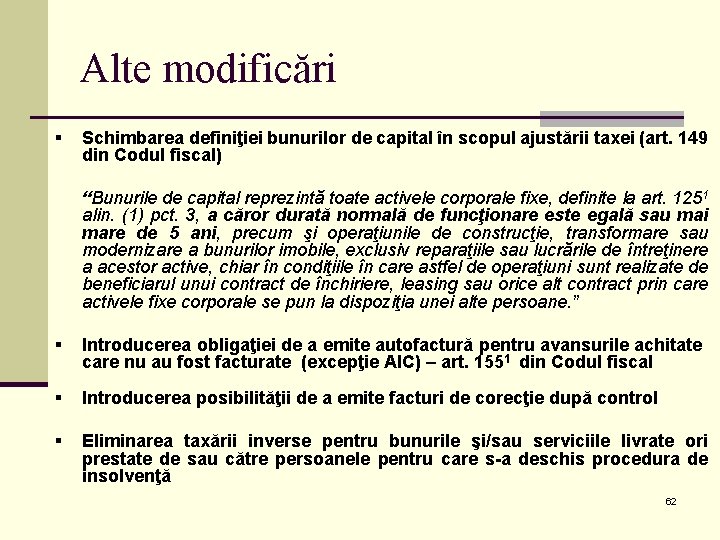 Alte modificări

▪ Schimbarea definiţiei bunurilor de capital în scopul ajustării taxei (art. 149 din Codul fiscal)

“Bunurile de capital reprezintă toate activele corporale fixe, definite la art. $125^1$ alin. (1) pct. 3, a căror durată normală de funcţionare este egală sau mai mare de 5 ani, precum şi operaţiunile de construcţie, transformare sau modernizare a bunurilor imobile, exclusiv reparaţiile sau lucrările de întreţinere a acestor active, chiar în condiţiile în care astfel de operaţiuni sunt realizate de beneficiarul unui contract de închiriere, leasing sau orice alt contract prin care activele fixe corporale se pun la dispoziţia unei alte persoane.”

▪ Introducerea obligaţiei de a emite autofactură pentru avansurile achitate care nu au fost facturate (excepţie AIC) – art. $155^1$ din Codul fiscal

▪ Introducerea posibilităţii de a emite facturi de corecţie după control

▪ Eliminarea taxării inverse pentru bunurile şi/sau serviciile livrate ori prestate de sau către persoanele pentru care s-a deschis procedura de insolvenţă

62